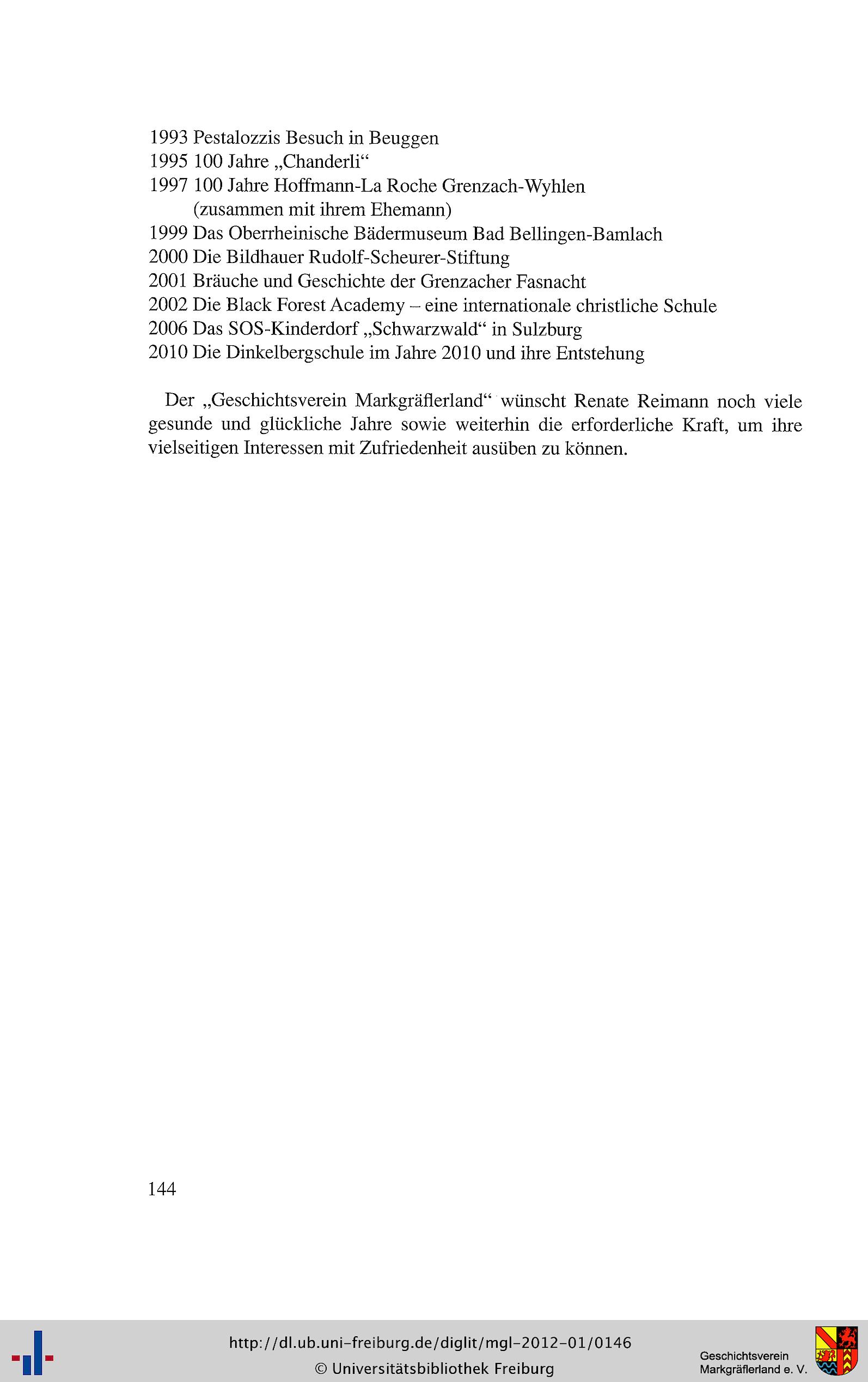 1993 Pestalozzis Besuch in Beuggen
1995 100 Jahre „Chanderli“
1997 100 Jahre Hoffmann-La Roche Grenzach-Wyhlen
(zusammen mit ihrem Ehemann)
1999 Das Oberrheinische Bädermuseum Bad Bellingen-Bamlach
2000 Die Bildhauer Rudolf-Scheurer-Stiftung
2001 Bräuche und Geschichte der Grenzacher Fasnacht
2002 Die Black Forest Academy – eine internationale christliche Schule
2006 Das SOS-Kinderdorf „Schwarzwald“ in Sulzburg
2010 Die Dinkelbergschule im Jahre 2010 und ihre Entstehung

Der „Geschichtsverein Markgräflerland“ wünscht Renate Reimann noch viele gesunde und glückliche Jahre sowie weiterhin die erforderliche Kraft, um ihre vielseitigen Interessen mit Zufriedenheit ausüben zu können.

144

http://dl.ub.uni-freiburg.de/diglit/mgl-2012-01/0146
© Universitätsbibliothek Freiburg

Geschichtsverein
Markgräflerland e. V.